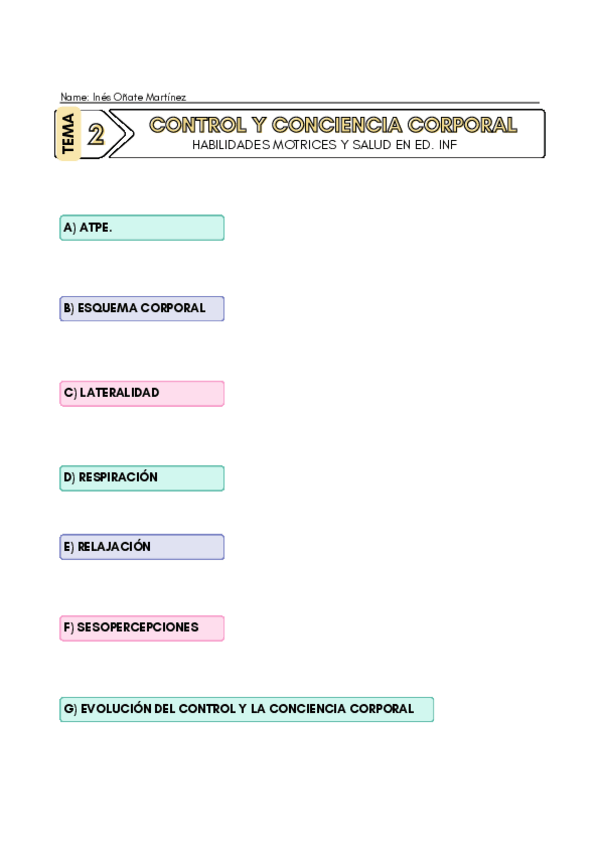 Name: Inés Oñate Martínez

TEMA 2

CONTROL Y CONCIENCIA CORPORAL

HABILIDADES MOTRICES Y SALUD EN ED. INF

A) ATPE.

B) ESQUEMA CORPORAL

C) LATERALIDAD

D) RESPIRACIÓN

E) RELAJACIÓN

F) SESOPERCEPCIONES

G) EVOLUCIÓN DEL CONTROL Y LA CONCIENCIA CORPORAL